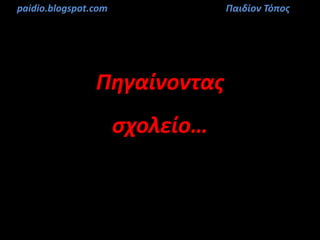 paidio.blogspot.com

Παιδίον Τόπος

Πηγαίνοντας σχολείο…